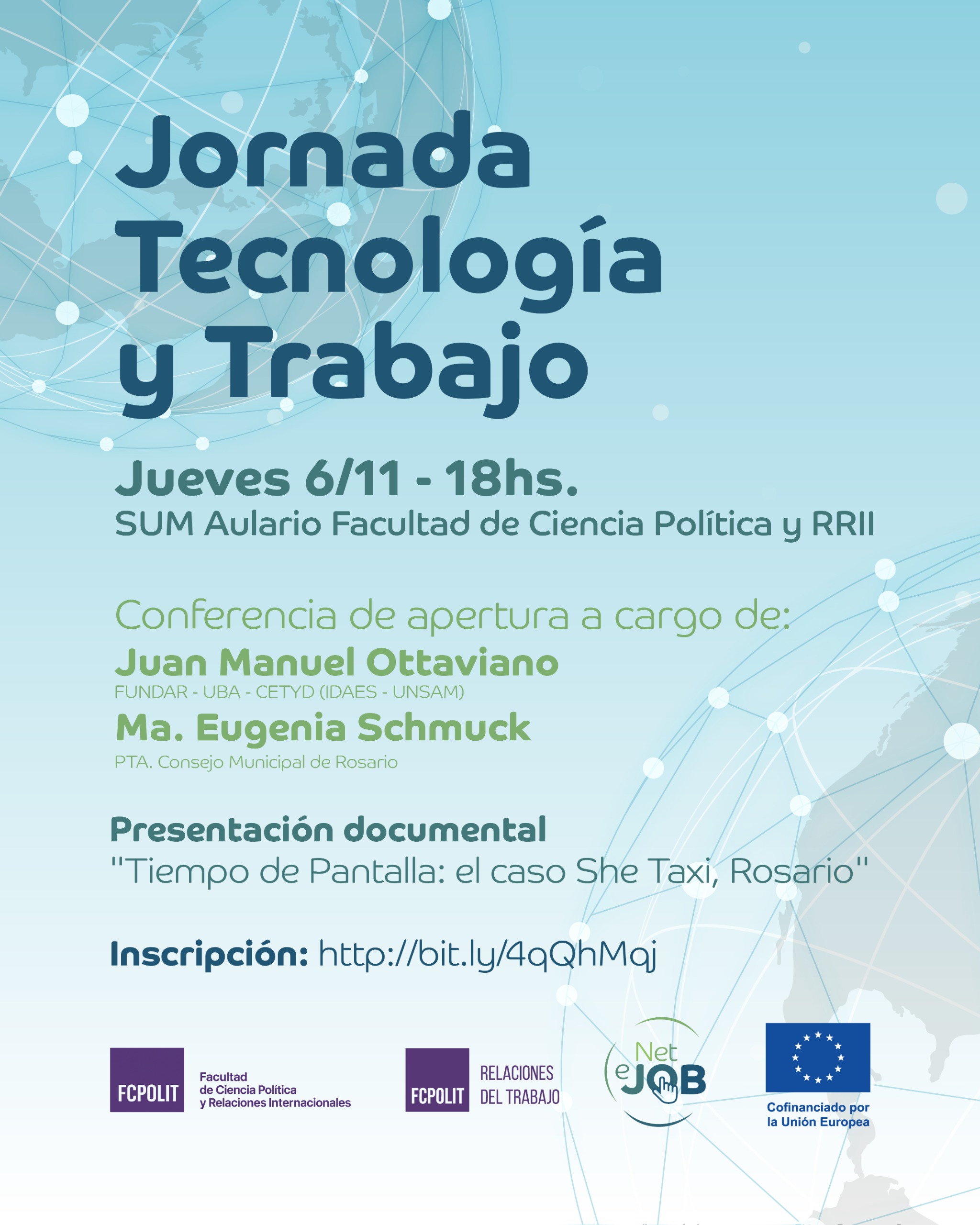 Jornada Tecnología y Trabajo

Jueves 6/11 - 18hs.
SUM Aulario Facultad de Ciencia Política y RRII

Conferencia de apertura a cargo de:
Juan Manuel Ottaviano
FUNDAR - UBA - CETYD (IDAES - UNSAM)
Ma. Eugenia Schmuck
PTA. Consejo Municipal de Rosario

Presentación documental
"Tiempo de Pantalla: el caso She Taxi, Rosario"

Inscripción: http://bit.ly/4qQhMqj

FCPOLIT
Facultad
de Ciencia Política
y Relaciones Internacionales

FCPOLIT
RELACIONES
DEL TRABAJO

Net
eJOB

Cofinanciado por
la Unión Europea